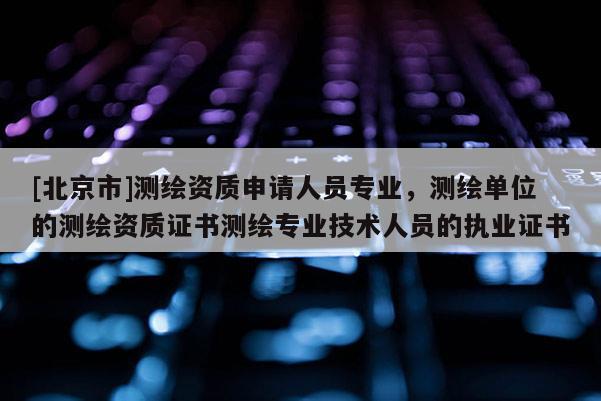 [北京市]测绘资质申请人员专业，测绘单位的测绘资质证书测绘专业技术人员的执业证书